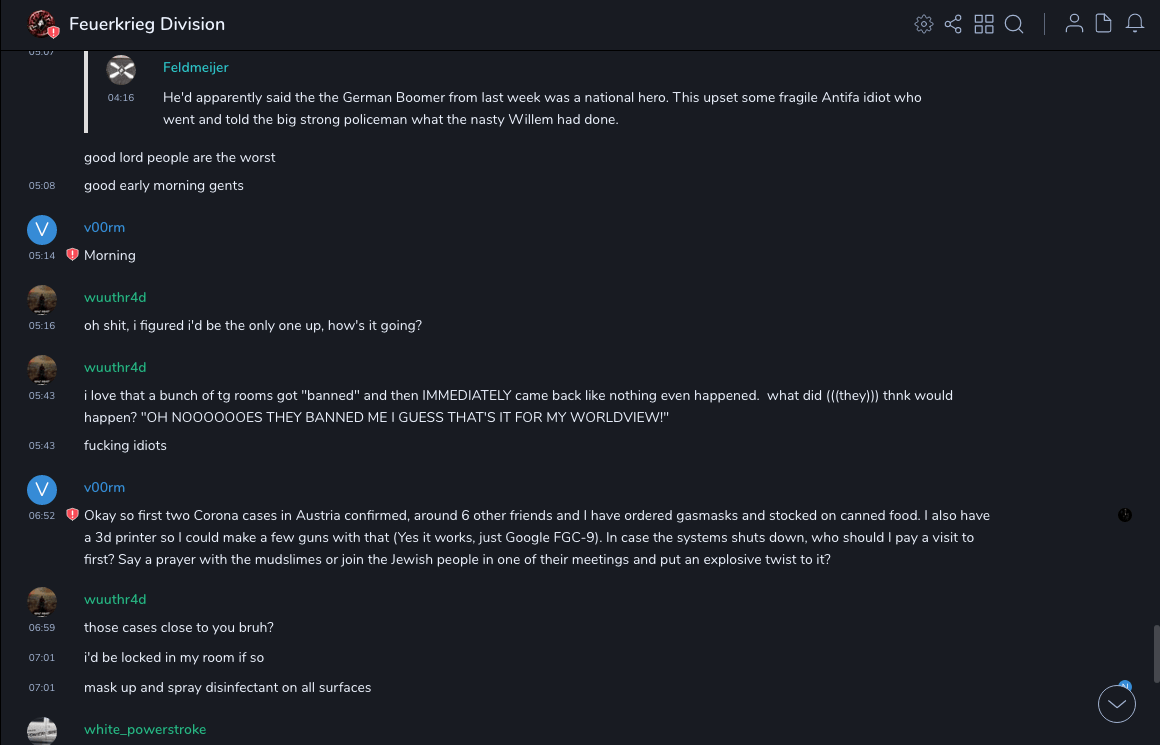 Feuerkrieg Division

05:07

Feldmeijer
04:16 He'd apparently said the the German Boomer from last week was a national hero. This upset some fragile Antifa idiot who went and told the big strong policeman what the nasty Willem had done.

good lord people are the worst

05:08 good early morning gents

V v00rm
05:14 Morning

wuuthr4d
05:16 oh shit, i figured i'd be the only one up, how's it going?

wuuthr4d
05:43 i love that a bunch of tg rooms got "banned" and then IMMEDIATELY came back like nothing even happened. what did (((they))) thnk would happen? "OH NOOOOOOES THEY BANNED ME I GUESS THAT'S IT FOR MY WORLDVIEW!"

05:43 fucking idiots

V v00rm
06:52 Okay so first two Corona cases in Austria confirmed, around 6 other friends and I have ordered gasmasks and stocked on canned food. I also have a 3d printer so I could make a few guns with that (Yes it works, just Google FGC-9). In case the systems shuts down, who should I pay a visit to first? Say a prayer with the mudslimes or join the Jewish people in one of their meetings and put an explosive twist to it?

wuuthr4d
06:59 those cases close to you bruh?

07:01 i'd be locked in my room if so

07:01 mask up and spray disinfectant on all surfaces

white_powerstroke